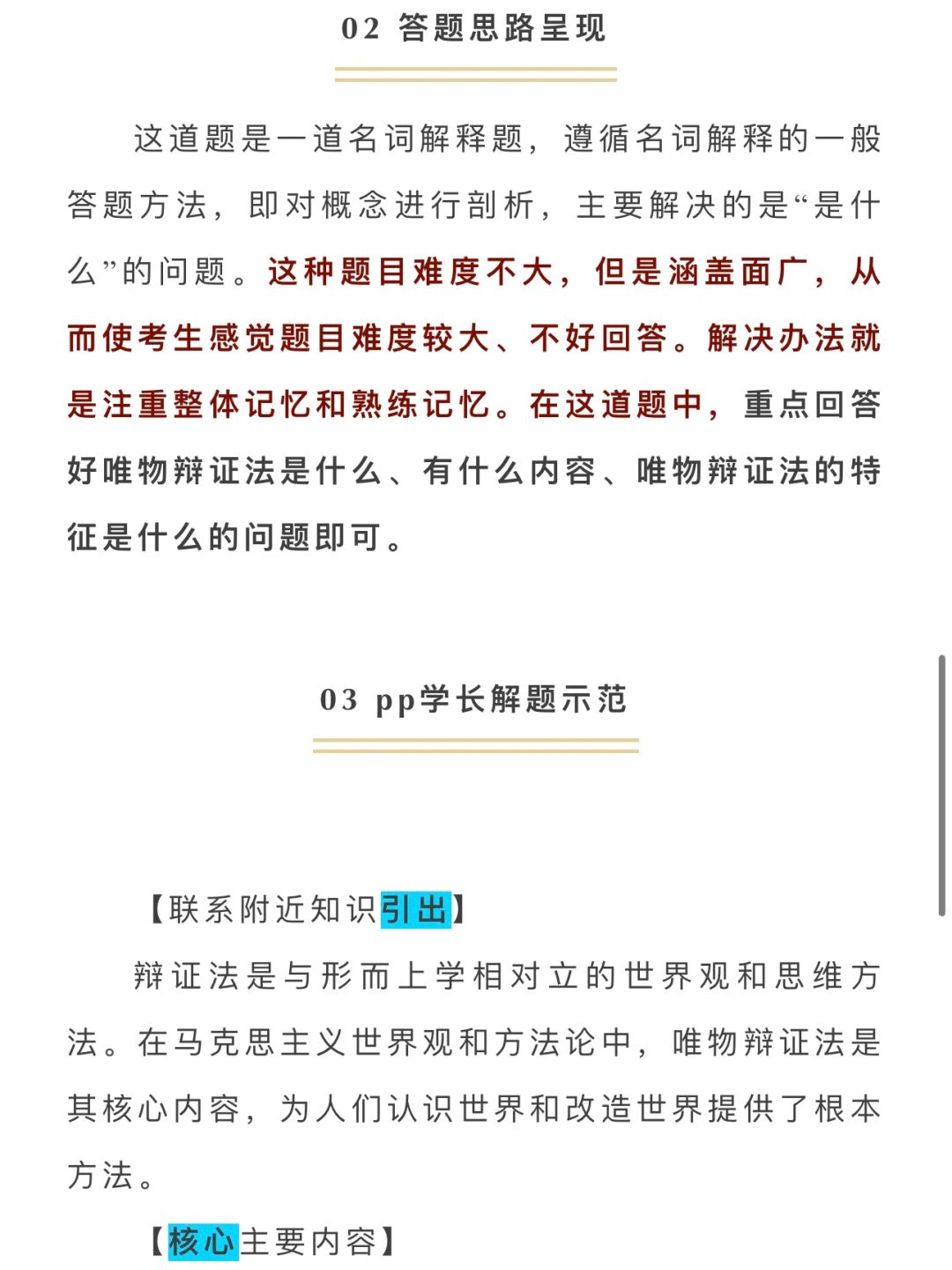 02 答题思路呈现

这道题是一道名词解释题，遵循名词解释的一般答题方法，即对概念进行剖析，主要解决的是“是什么”的问题。这种题目难度不大，但是涵盖面广，从而使考生感觉题目难度较大、不好回答。解决办法就是注重整体记忆和熟练记忆。在这道题中，重点回答好唯物辩证法是什么、有什么内容、唯物辩证法的特征是什么的问题即可。

03 pp学长解题示范

【联系附近知识引出】

辩证法是与形而上学相对立的世界观和思维方法。在马克思主义世界观和方法论中，唯物辩证法是其核心内容，为人们认识世界和改造世界提供了根本方法。

【核心主要内容】